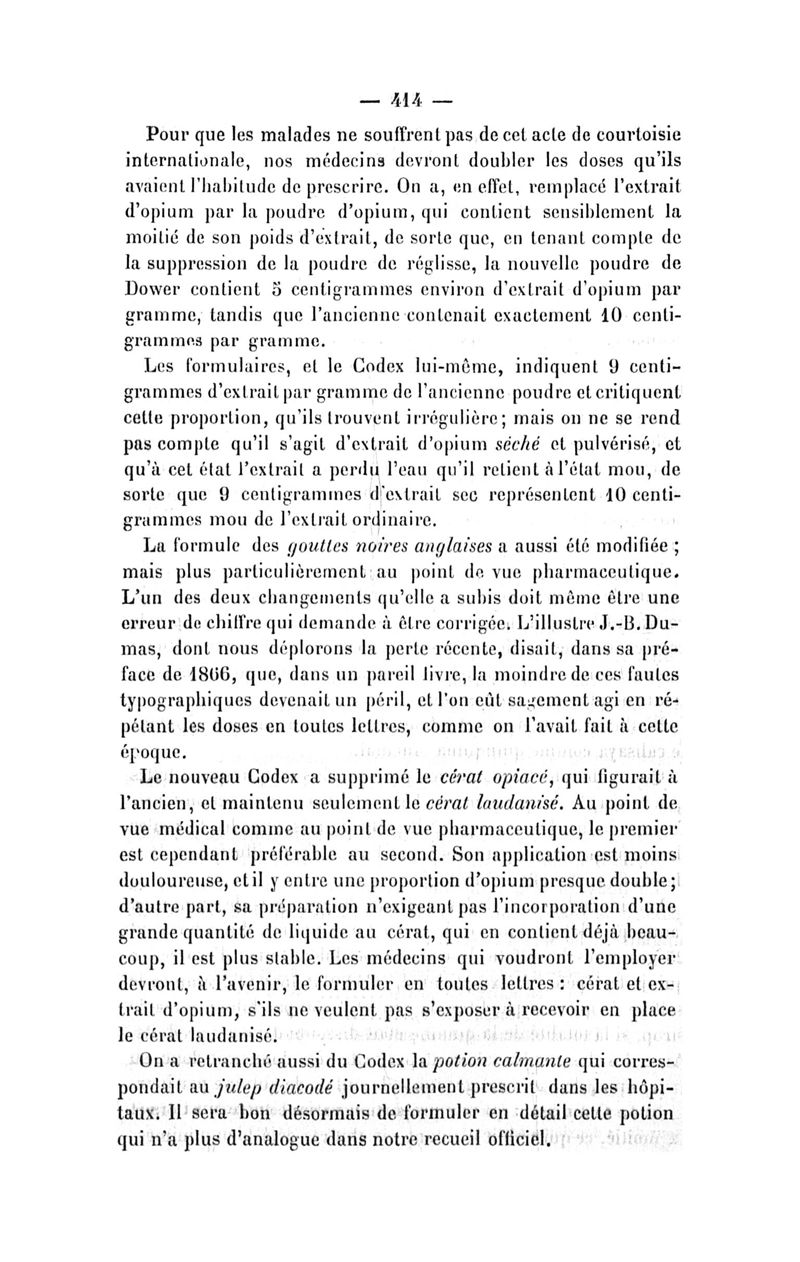 — 414 —

Pour que les malades ne souffrent pas de cet acte de courtoisie internationale, nos médecins devront doubler les doses qu'ils avaient l'habitude de prescrire. On a, en effet, remplacé l'extrait d'opium par la poudre d'opium, qui contient sensiblement la moitié de son poids d'extrait, de sorte que, en tenant compte de la suppression de la poudre de réglisse, la nouvelle poudre de Dower contient 5 centigrammes environ d'extrait d'opium par gramme, tandis que l'ancienne contenait exactement 10 centigrammes par gramme.

Les formulaires, et le Codex lui-même, indiquent 9 centigrammes d'extrait par gramme de l'ancienne poudre et critiquent cette proportion, qu'ils trouvent irrégulière; mais on ne se rend pas compte qu'il s'agit d'extrait d'opium séché et pulvérisé, et qu'à cet état l'extrait a perdu l'eau qu'il retient à l'état mou, de sorte que 9 centigrammes d'extrait sec représentent 10 centigrammes mou de l'extrait ordinaire.

La formule des gouttes noires anglaises a aussi été modifiée ; mais plus particulièrement au point de vue pharmaceutique. L'un des deux changements qu'elle a subis doit même être une erreur de chiffre qui demande à être corrigée. L'illustre J.-B. Dumas, dont nous déplorons la perte récente, disait, dans sa préface de 1866, que, dans un pareil livre, la moindre de ces fautes typographiques devenait un péril, et l'on eût sagement agi en répétant les doses en toutes lettres, comme on l'avait fait à cette époque.

Le nouveau Codex a supprimé le cérat opiacé, qui figurait à l'ancien, et maintenu seulement le cérat laudanisé. Au point de vue médical comme au point de vue pharmaceutique, le premier est cependant préférable au second. Son application est moins douloureuse, et il y entre une proportion d'opium presque double; d'autre part, sa préparation n'exigeant pas l'incorporation d'une grande quantité de liquide au cérat, qui en contient déjà beaucoup, il est plus stable. Les médecins qui voudront l'employer devront, à l'avenir, le formuler en toutes lettres : cérat et extrait d'opium, s'ils ne veulent pas s'exposer à recevoir en place le cérat laudanisé.

On a retranché aussi du Codex la potion calmante qui correspondait au julep diacodé journellement prescrit dans les hôpitaux. Il sera bon désormais de formuler en détail cette potion qui n'a plus d'analogue dans notre recueil officiel.